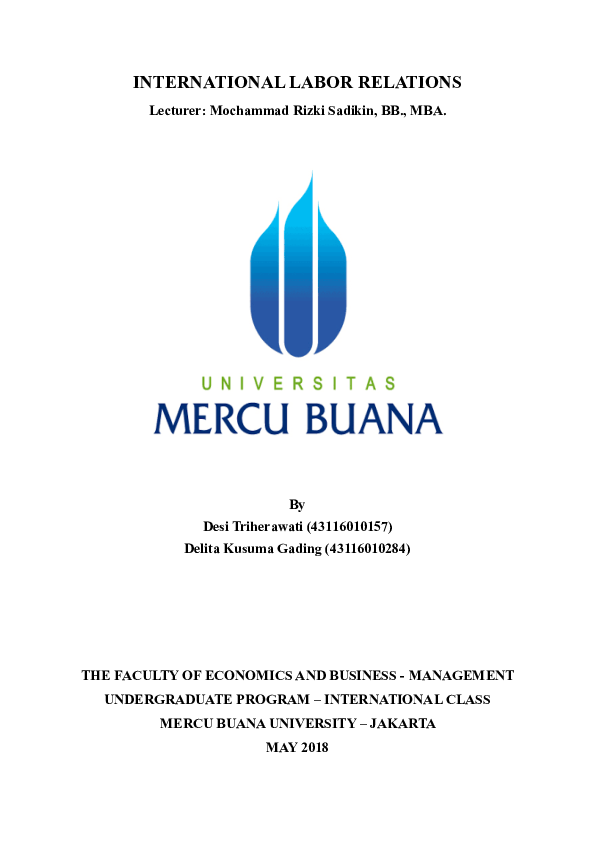 INTERNATIONAL LABOR RELATIONS

Lecturer: Mochammad Rizki Sadikin, BB., MBA.

UNIVERSITAS

MERCU BUANA

By

Desi Triherawati (43116010157)

Delita Kusuma Gading (43116010284)

THE FACULTY OF ECONOMICS AND BUSINESS - MANAGEMENT

UNDERGRADUATE PROGRAM – INTERNATIONAL CLASS

MERCU BUANA UNIVERSITY – JAKARTA

MAY 2018